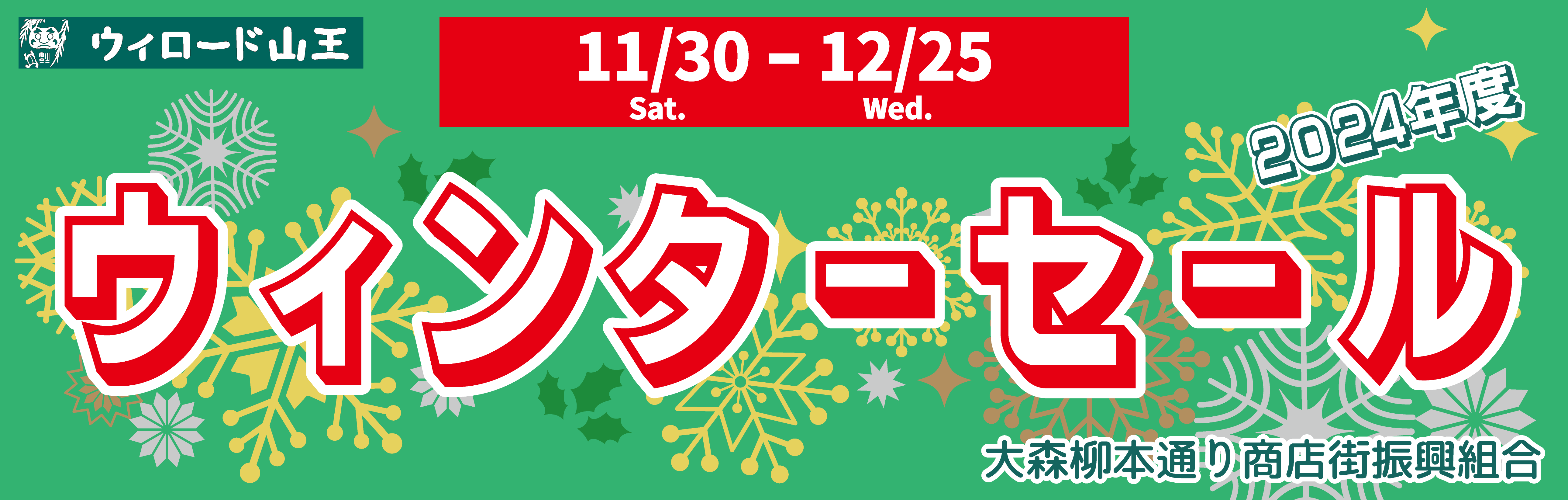 ウィロード山王

11/30 – 12/25
Sat. Wed.

2024年度

ウィンターセール

大森柳本通り商店街振興組合